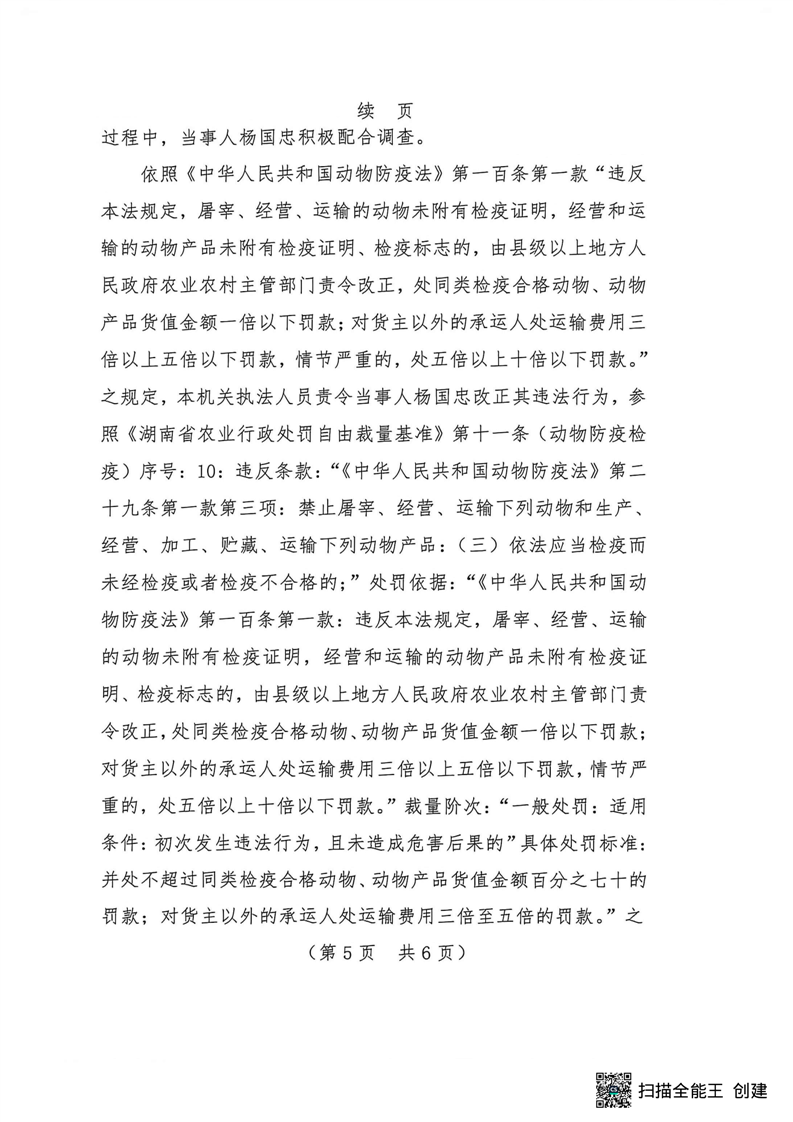 续 页

过程中，当事人杨国忠积极配合调查。

依照《中华人民共和国动物防疫法》第一百条第一款“违反本法规定，屠宰、经营、运输的动物未附有检疫证明，经营和运输的动物产品未附有检疫证明、检疫标志的，由县级以上地方人民政府农业农村主管部门责令改正，处同类检疫合格动物、动物产品货值金额一倍以下罚款；对货主以外的承运人处运输费用三倍以上五倍以下罚款，情节严重的，处五倍以上十倍以下罚款。”之规定，本机关执法人员责令当事人杨国忠改正其违法行为，参照《湖南省农业行政处罚自由裁量基准》第十一条（动物防疫检疫）序号：10：违反条款：“《中华人民共和国动物防疫法》第二十九条第一款第三项：禁止屠宰、经营、运输下列动物和生产、经营、加工、贮藏、运输下列动物产品：（三）依法应当检疫而未经检疫或者检疫不合格的；”处罚依据：“《中华人民共和国动物防疫法》第一百条第一款：违反本法规定，屠宰、经营、运输的动物未附有检疫证明，经营和运输的动物产品未附有检疫证明、检疫标志的，由县级以上地方人民政府农业农村主管部门责令改正，处同类检疫合格动物、动物产品货值金额一倍以下罚款；对货主以外的承运人处运输费用三倍以上五倍以下罚款，情节严重的，处五倍以上十倍以下罚款。”裁量阶次：“一般处罚：适用条件：初次发生违法行为，且未造成危害后果的”具体处罚标准：并处不超过同类检疫合格动物、动物产品货值金额百分之七十的罚款；对货主以外的承运人处运输费用三倍至五倍的罚款。”之

（第 5 页 共 6 页）

扫描全能王 创建